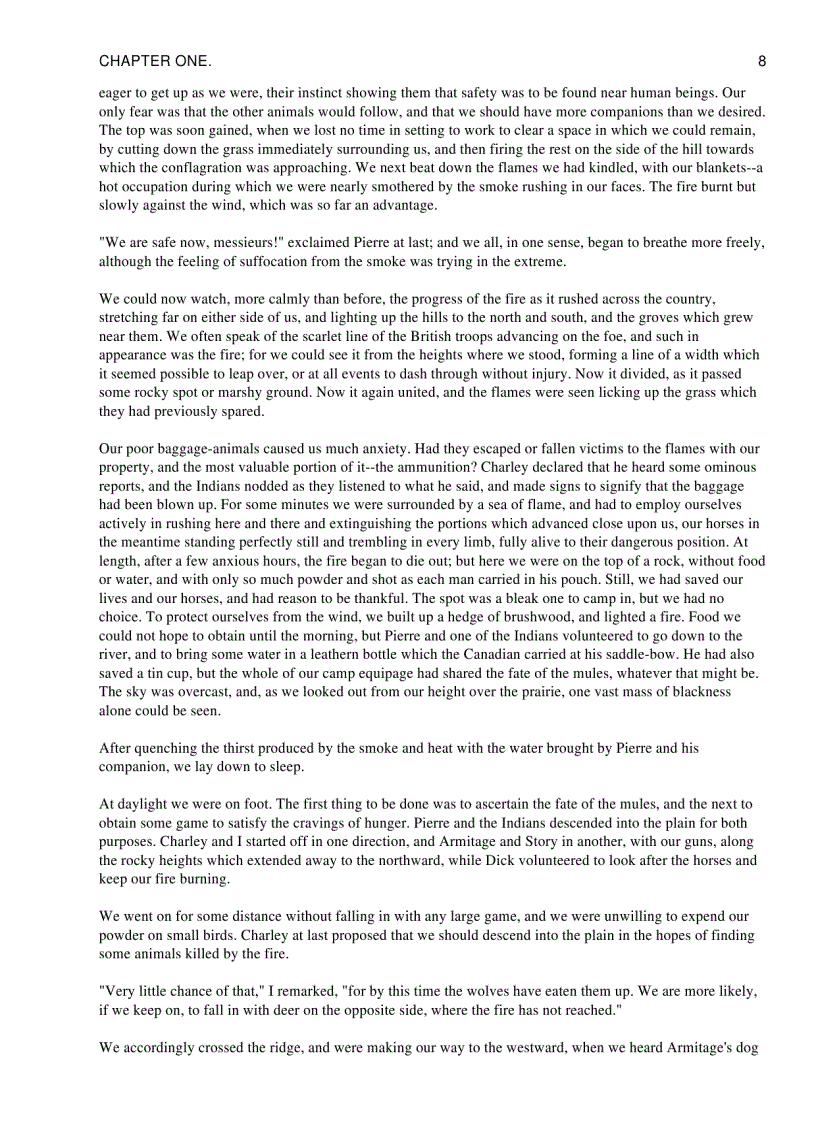 CHAPTER ONE. 8

eager to get up as we were, their instinct showing them that safety was to be found near human beings. Our only fear was that the other animals would follow, and that we should have more companions than we desired. The top was soon gained, when we lost no time in setting to work to clear a space in which we could remain, by cutting down the grass immediately surrounding us, and then firing the rest on the side of the hill towards which the conflagration was approaching. We next beat down the flames we had kindled, with our blankets--a hot occupation during which we were nearly smothered by the smoke rushing in our faces. The fire burnt but slowly against the wind, which was so far an advantage.

"We are safe now, messieurs!" exclaimed Pierre at last; and we all, in one sense, began to breathe more freely, although the feeling of suffocation from the smoke was trying in the extreme.

We could now watch, more calmly than before, the progress of the fire as it rushed across the country, stretching far on either side of us, and lighting up the hills to the north and south, and the groves which grew near them. We often speak of the scarlet line of the British troops advancing on the foe, and such in appearance was the fire; for we could see it from the heights where we stood, forming a line of a width which it seemed possible to leap over, or at all events to dash through without injury. Now it divided, as it passed some rocky spot or marshy ground. Now it again united, and the flames were seen licking up the grass which they had previously spared.

Our poor baggage-animals caused us much anxiety. Had they escaped or fallen victims to the flames with our property, and the most valuable portion of it--the ammunition? Charley declared that he heard some ominous reports, and the Indians nodded as they listened to what he said, and made signs to signify that the baggage had been blown up. For some minutes we were surrounded by a sea of flame, and had to employ ourselves actively in rushing here and there and extinguishing the portions which advanced close upon us, our horses in the meantime standing perfectly still and trembling in every limb, fully alive to their dangerous position. At length, after a few anxious hours, the fire began to die out; but here we were on the top of a rock, without food or water, and with only so much powder and shot as each man carried in his pouch. Still, we had saved our lives and our horses, and had reason to be thankful. The spot was a bleak one to camp in, but we had no choice. To protect ourselves from the wind, we built up a hedge of brushwood, and lighted a fire. Food we could not hope to obtain until the morning, but Pierre and one of the Indians volunteered to go down to the river, and to bring some water in a leathern bottle which the Canadian carried at his saddle-bow. He had also saved a tin cup, but the whole of our camp equipage had shared the fate of the mules, whatever that might be. The sky was overcast, and, as we looked out from our height over the prairie, one vast mass of blackness alone could be seen.

After quenching the thirst produced by the smoke and heat with the water brought by Pierre and his companion, we lay down to sleep.

At daylight we were on foot. The first thing to be done was to ascertain the fate of the mules, and the next to obtain some game to satisfy the cravings of hunger. Pierre and the Indians descended into the plain for both purposes. Charley and I started off in one direction, and Armitage and Story in another, with our guns, along the rocky heights which extended away to the northward, while Dick volunteered to look after the horses and keep our fire burning.

We went on for some distance without falling in with any large game, and we were unwilling to expend our powder on small birds. Charley at last proposed that we should descend into the plain in the hopes of finding some animals killed by the fire.

"Very little chance of that," I remarked, "for by this time the wolves have eaten them up. We are more likely, if we keep on, to fall in with deer on the opposite side, where the fire has not reached."

We accordingly crossed the ridge, and were making our way to the westward, when we heard Armitage's dog